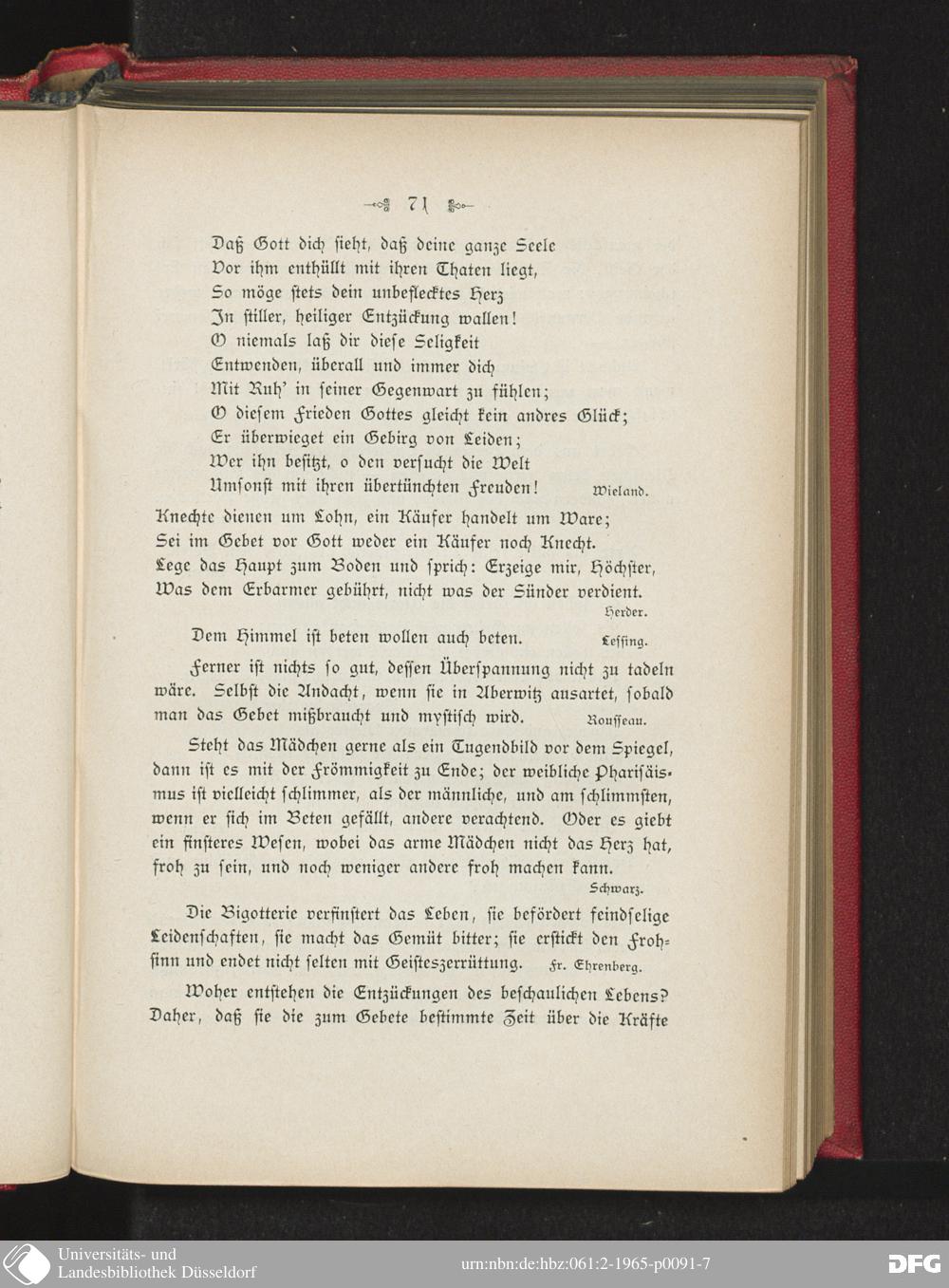 71

Daß Gott dich sieht, daß deine ganze Seele
Vor ihm enthüllt mit ihren Thaten liegt,
So möge stets dein unbeflecktes Herz
In stiller, heiliger Entzückung wallen!
O niemals laß dir diese Seligkeit
Entwenden, überall und immer dich
Mit Ruh' in seiner Gegenwart zu fühlen;
O diesem Frieden Gottes gleicht kein andres Glück;
Er überwieget ein Gebirg von Leiden;
Wer ihn besitzt, o den versucht die Welt
Umsonst mit ihren übertünchten Freuden! Wieland.

Knechte dienen um Lohn, ein Käufer handelt um Ware;
Sei im Gebet vor Gott weder ein Käufer noch Knecht.
Lege das Haupt zum Boden und sprich: Erzeige mir, Höchster,
Was dem Erbarmer gebührt, nicht was der Sünder verdient.
Herder.

Dem Himmel ist beten wollen auch beten. Lessing.

Ferner ist nichts so gut, dessen Überspannung nicht zu tadeln wäre. Selbst die Andacht, wenn sie in Aberwitz ausartet, sobald man das Gebet mißbraucht und mystisch wird. Rousseau.

Steht das Mädchen gerne als ein Tugendbild vor dem Spiegel, dann ist es mit der Frömmigkeit zu Ende; der weibliche Pharisäismus ist vielleicht schlimmer, als der männliche, und am schlimmsten, wenn er sich im Beten gefällt, andere verachtend. Oder es giebt ein finsteres Wesen, wobei das arme Mädchen nicht das Herz hat, froh zu sein, und noch weniger andere froh machen kann.
Schwarz.

Die Bigotterie verfinstert das Leben, sie befördert feindselige Leidenschaften, sie macht das Gemüt bitter; sie erstickt den Frohsinn und endet nicht selten mit Geisteszerrüttung. Fr. Ehrenberg.

Woher entstehen die Entzückungen des beschaulichen Lebens? Daher, daß sie die zum Gebete bestimmte Zeit über die Kräfte

Universitäts- und Landesbibliothek Düsseldorf
urn:nbn:de:hbz:061:2-1965-p0091-7
DFG